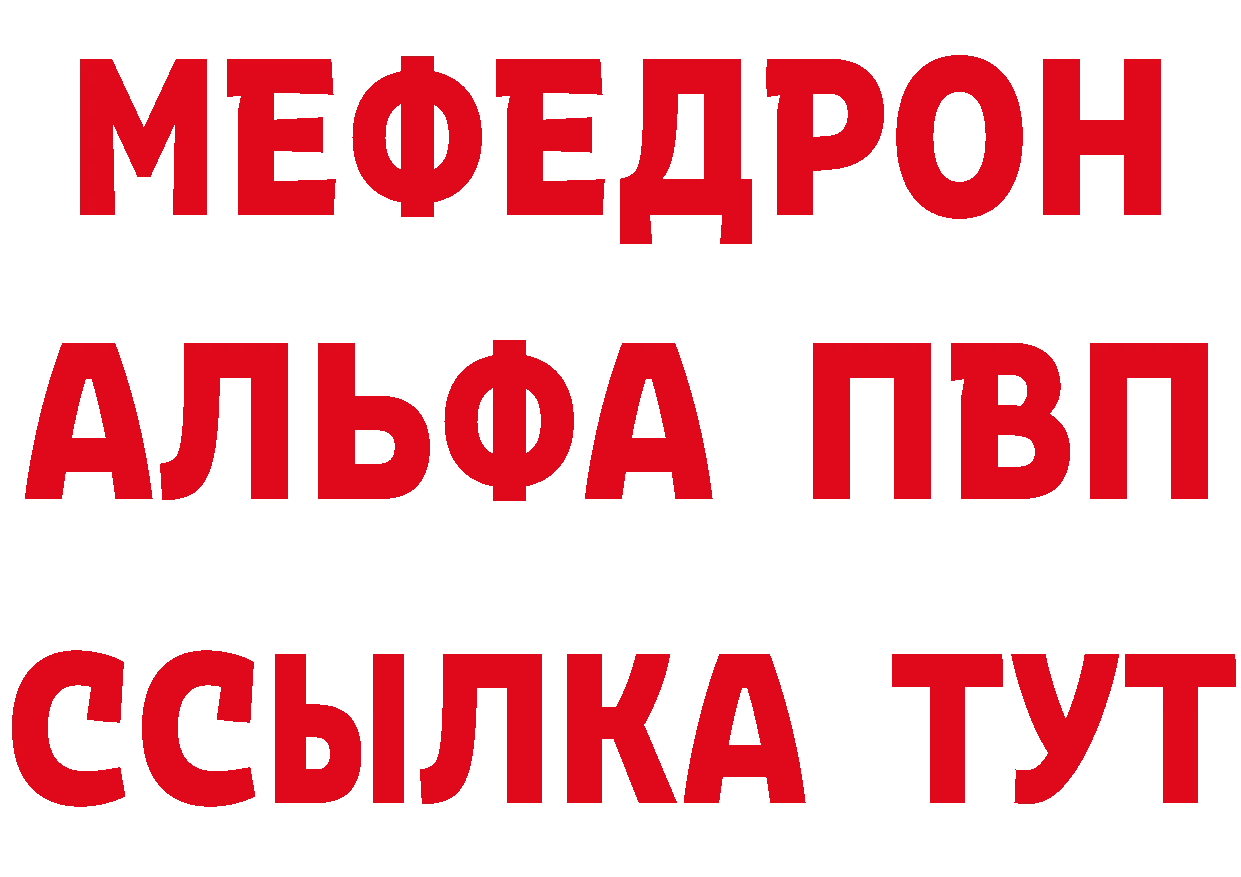 МЕФЕДРОН
АЛЬФА ПВП
ССЫЛКА ТУТ